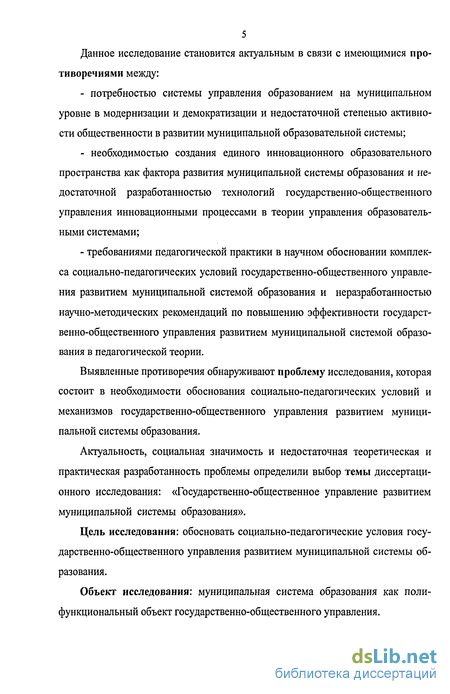 5

Данное исследование становится актуальным в связи с имеющимися противоречиями между:

- потребностью системы управления образованием на муниципальном уровне в модернизации и демократизации и недостаточной степенью активности общественности в развитии муниципальной образовательной системы;

- необходимостью создания единого инновационного образовательного пространства как фактора развития муниципальной системы образования и недостаточной разработанностью технологий государственно-общественного управления инновационными процессами в теории управления образовательными системами;

- требованиями педагогической практики в научном обосновании комплекса социально-педагогических условий государственно-общественного управления развитием муниципальной системой образования и неразработанностью научно-методических рекомендаций по повышению эффективности государственно-общественного управления развитием муниципальной системой образования в педагогической теории.

Выявленные противоречия обнаруживают проблему исследования, которая состоит в необходимости обоснования социально-педагогических условий и механизмов государственно-общественного управления развитием муниципальной системы образования.

Актуальность, социальная значимость и недостаточная теоретическая и практическая разработанность проблемы определили выбор темы диссертационного исследования: «Государственно-общественное управление развитием муниципальной системы образования».

Цель исследования: обосновать социально-педагогические условия государственно-общественного управления развитием муниципальной системы образования.

Объект исследования: муниципальная система образования как полифункциональный объект государственно-общественного управления.

dsLib.net
библиотека диссертаций